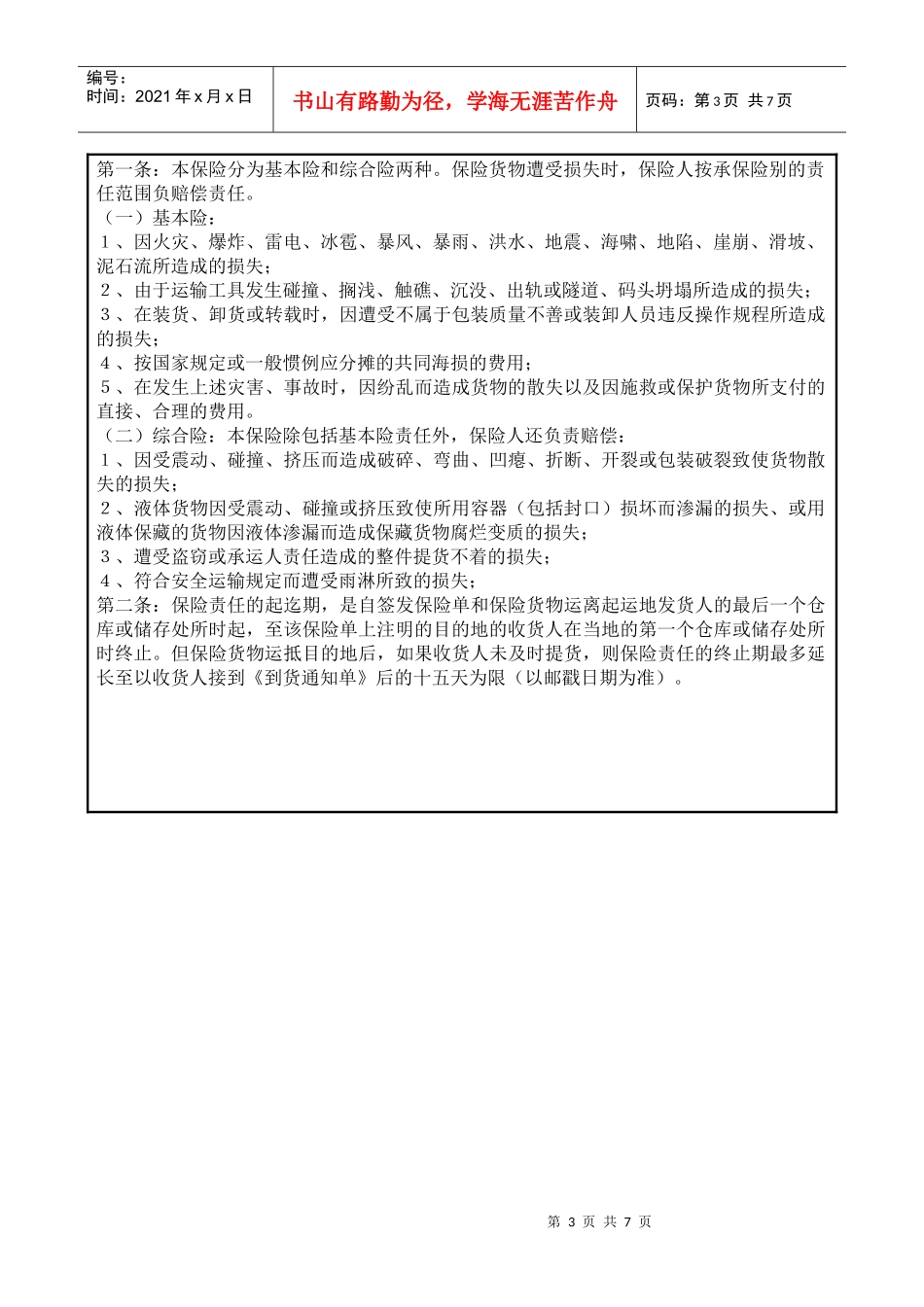 编号：
时间：2021 年 x 月 x 日

书山有路勤为径，学海无涯苦作舟

页码：第 3 页 共 7 页

第一条：本保险分为基本险和综合险两种。保险货物遭受损失时，保险人按承保险别的责任范围负赔偿责任。
（一）基本险：
1、因火灾、爆炸、雷电、冰雹、暴风、暴雨、洪水、地震、海啸、地陷、崖崩、滑坡、泥石流所造成的损失；
2、由于运输工具发生碰撞、搁浅、触礁、沉没、出轨或隧道、码头坍塌所造成的损失；
3、在装货、卸货或转载时，因遭受不属于包装质量不善或装卸人员违反操作规程所造成的损失；
4、按国家规定或一般惯例应分摊的共同海损的费用；
5、在发生上述灾害、事故时，因纷乱而造成货物的散失以及因施救或保护货物所支付的直接、合理的费用。
（二）综合险：本保险除包括基本险责任外，保险人还负责赔偿：
1、因受震动、碰撞、挤压而造成破碎、弯曲、凹瘪、折断、开裂或包装破裂致使货物散失的损失；
2、液体货物因受震动、碰撞或挤压致使所用容器（包括封口）损坏而渗漏的损失、或用液体保藏的货物因液体渗漏而造成保藏货物腐烂变质的损失；
3、遭受盗窃或承运人责任造成的整件提货不着的损失；
4、符合安全运输规定而遭受雨淋所致的损失；
第二条：保险责任的起迄期，是自签发保险单和保险货物运离起运地发货人的最后一个仓库或储存处所时起，至该保险单上注明的目的地的收货人在当地的第一个仓库或储存处所时终止。但保险货物运抵目的地后，如果收货人未及时提货，则保险责任的终止期最多延长至以收货人接到《到货通知单》后的十五天为限（以邮戳日期为准）。

第 3 页 共 7 页